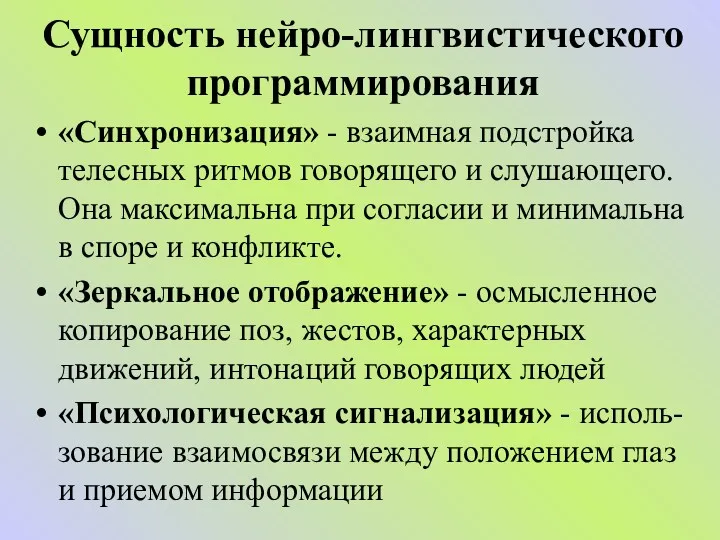 Сущность нейро-лингвистического программирования

• «Синхронизация» - взаимная подстройка телесных ритмов говорящего и слушающего. Она максимальна при согласии и минимальна в споре и конфликте.

• «Зеркальное отображение» - осмысленное копирование поз, жестов, характерных движений, интонаций говорящих людей

• «Психологическая сигнализация» - использование взаимосвязи между положением глаз и приемом информации